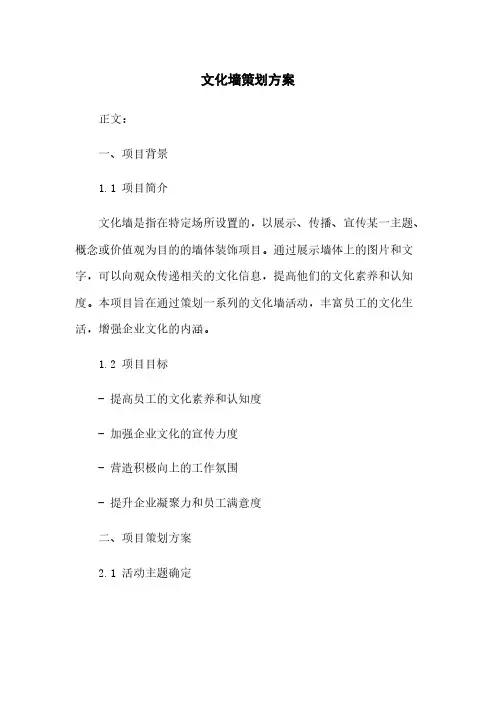 文化墙策划方案

正文：

一、项目背景

1.1 项目简介

文化墙是指在特定场所设置的，以展示、传播、宣传某一主题、概念或价值观为目的的墙体装饰项目。通过展示墙体上的图片和文字，可以向观众传递相关的文化信息，提高他们的文化素养和认知度。本项目旨在通过策划一系列的文化墙活动，丰富员工的文化生活，增强企业文化的内涵。

1.2 项目目标

- 提高员工的文化素养和认知度

- 加强企业文化的宣传力度

- 营造积极向上的工作氛围

- 提升企业凝聚力和员工满意度

二、项目策划方案

2.1 活动主题确定